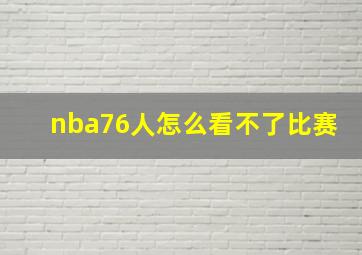 nba76人怎么看不了比赛